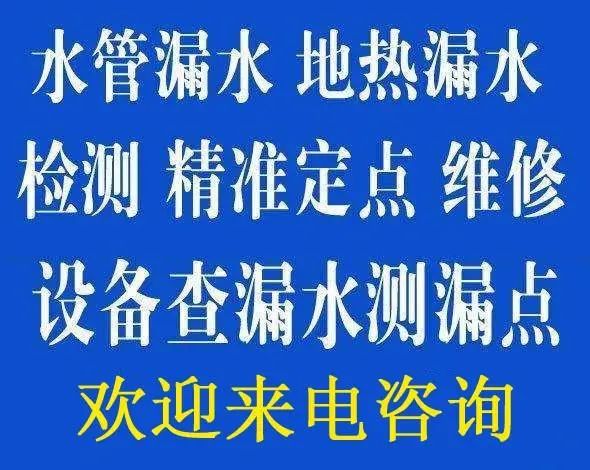 水管漏水 地热漏水

检测 精准定点 维修

设备查漏水测漏点

欢迎来电咨询